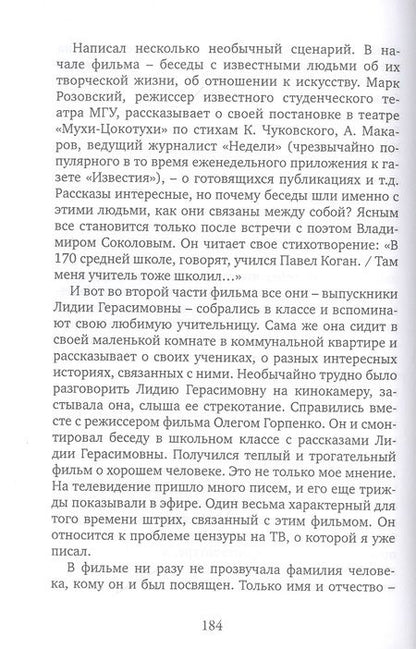 Написал несколько необычный сценарий. В начале фильма – беседы с известными людьми об их творческой жизни, об отношении к искусству. Марк Розовский, режиссер известного студенческого театра МГУ, рассказывает о своей постановке в театре «Мухи-Цокотухи» по стихам К. Чуковского, А. Макаров, ведущий журналист «Недели» (чрезвычайно популярного в то время еженедельного приложения к газете «Известия»), – о готовящихся публикациях и т.д. Рассказы интересные, но почему беседы шли именно с этими людьми, как они связаны между собой? Ясным все становится только после встречи с поэтом Владимиром Соколовым. Он читает свое стихотворение: «В 170 средней школе, говорят, учился Павел Коган. / Там меня учитель тоже школил…»

И вот во второй части фильма все они – выпускники Лидии Герасимовны – собрались в классе и вспоминают свою любимую учительницу. Сама же она сидит в своей маленькой комнате в коммунальной квартире и рассказывает о своих учениках, о разных интересных историях, связанных с ними. Необычайно трудно было разговорить Лидию Герасимовну на кинокамеру, застывала она, слыша ее стрекотание. Справились вместе с режиссером фильма Олегом Горпенко. Он и смонтировал беседу в школьном классе с рассказами Лидии Герасимовны. Получился теплый и трогательный фильм о хорошем человеке. Это не только мое мнение. На телевидение пришло много писем, и его еще трижды показывали в эфире. Один весьма характерный для того времени штрих, связанный с этим фильмом. Он относится к проблеме цензуры на ТВ, о которой я уже писал.

В фильме ни разу не прозвучала фамилия человека, кому он и был посвящен. Только имя и отчество –

184